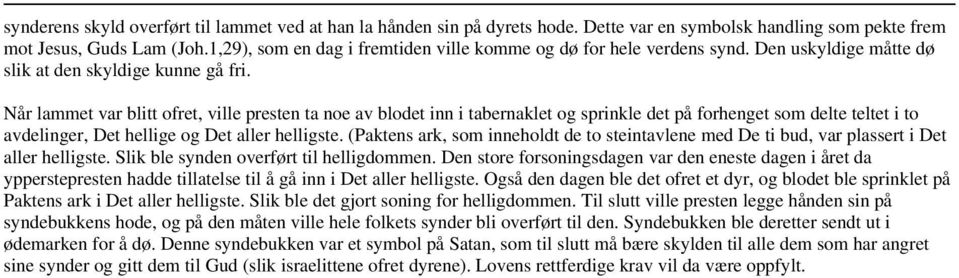 synderens skyld overført til lammet ved at han la hånden sin på dyrets hode. Dette var en symbolsk handling som pekte frem mot Jesus, Guds Lam (Joh.1,29), som en dag i fremtiden ville komme og dø for hele verdens synd. Den uskyldige måtte dø slik at den skyldige kunne gå fri.

Når lammet var blitt ofret, ville presten ta noe av blodet inn i tabernaklet og sprinkle det på forhenget som delte teltet i to avdelinger, Det hellige og Det aller helligste. (Paktens ark, som inneholdt de to steintavlene med De ti bud, var plassert i Det aller helligste. Slik ble synden overført til helligdommen. Den store forsoningsdagen var den eneste dagen i året da ypperstepresten hadde tillatelse til å gå inn i Det aller helligste. Også den dagen ble det ofret et dyr, og blodet ble sprinklet på Paktens ark i Det aller helligste. Slik ble det gjort soning for helligdommen. Til slutt ville presten legge hånden sin på syndebukkens hode, og på den måten ville hele folkets synder bli overført til den. Syndebukken ble deretter sendt ut i ødemarken for å dø. Denne syndebukken var et symbol på Satan, som til slutt må bære skylden til alle dem som har angret sine synder og gitt dem til Gud (slik israelittene ofret dyrene). Lovens rettferdige krav vil da være oppfylt.